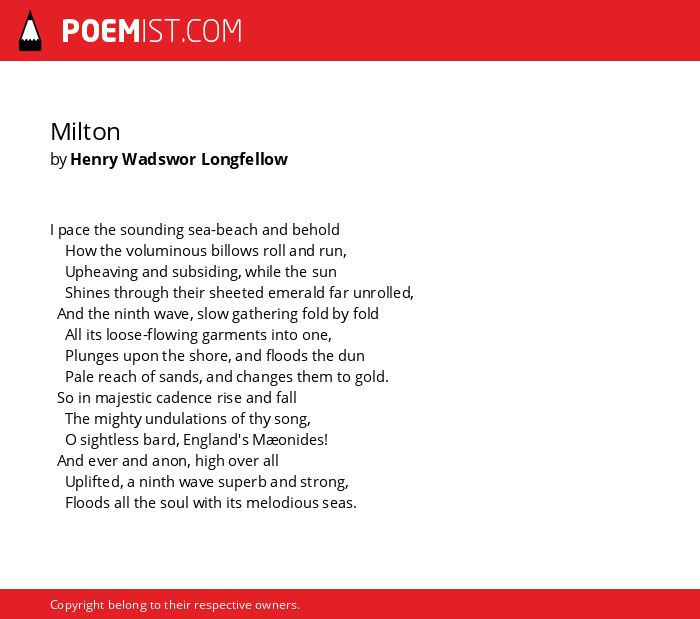 POEMIST.COM

Milton
by Henry Wadswor Longfellow

I pace the sounding sea-beach and behold
How the voluminous billows roll and run,
Upheaving and subsiding, while the sun
Shines through their sheeted emerald far unrolled,
And the ninth wave, slow gathering fold by fold
All its loose-flowing garments into one,
Plunges upon the shore, and floods the dun
Pale reach of sands, and changes them to gold.
So in majestic cadence rise and fall
The mighty undulations of thy song,
O sightless bard, England's Mæonides!
And ever and anon, high over all
Uplifted, a ninth wave superb and strong,
Floods all the soul with its melodious seas.

Copyright belong to their respective owners.